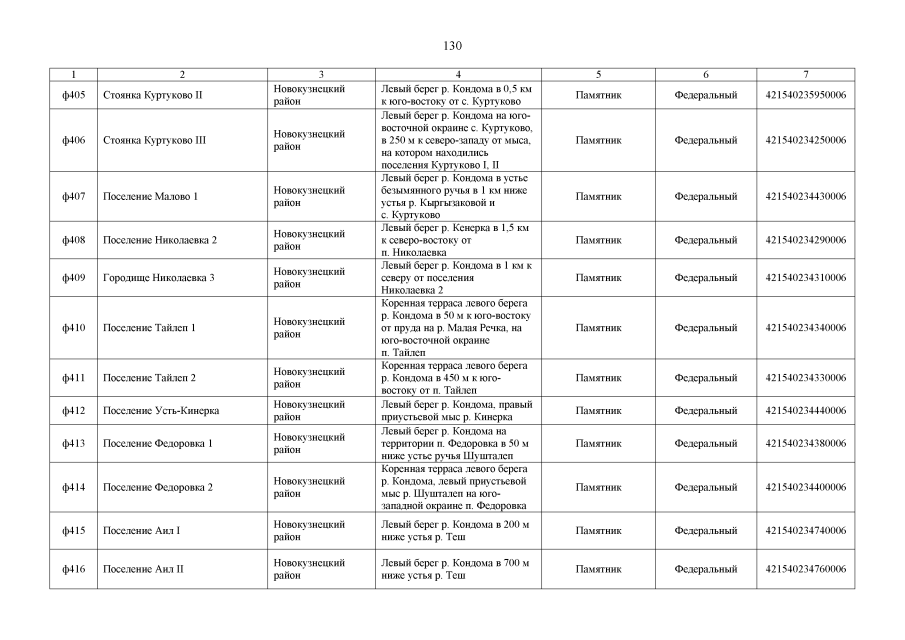 130

| 1 | 2 | 3 | 4 | 5 | 6 | 7 |
|---|---|---|---|---|---|---|
| ф405 | Стоянка Куртуково II | Новокузнецкий район | Левый берег р. Кондома в 0,5 км к юго-востоку от с. Куртуково | Памятник | Федеральный | 421540235950006 |
| ф406 | Стоянка Куртуково III | Новокузнецкий район | Левый берег р. Кондома на юго-восточной окраине с. Куртуково, в 250 м к северо-западу от мыса, на котором находились поселения Куртуково I, II | Памятник | Федеральный | 421540234250006 |
| ф407 | Поселение Малово 1 | Новокузнецкий район | Левый берег р. Кондома в устье безымянного ручья в 1 км ниже устья р. Кыргызаковой и с. Куртуково | Памятник | Федеральный | 421540234430006 |
| ф408 | Поселение Николаевка 2 | Новокузнецкий район | Левый берег р. Кенерка в 1,5 км к северо-востоку от п. Николаевка | Памятник | Федеральный | 421540234290006 |
| ф409 | Городище Николаевка 3 | Новокузнецкий район | Левый берег р. Кондома в 1 км к северу от поселения Николаевка 2 | Памятник | Федеральный | 421540234310006 |
| ф410 | Поселение Тайлеп 1 | Новокузнецкий район | Коренная терраса левого берега р. Кондома в 50 м к юго-востоку от пруда на р. Малая Речка, на юго-восточной окраине п. Тайлеп | Памятник | Федеральный | 421540234340006 |
| ф411 | Поселение Тайлеп 2 | Новокузнецкий район | Коренная терраса левого берега р. Кондома в 450 м к юго-востоку от п. Тайлеп | Памятник | Федеральный | 421540234330006 |
| ф412 | Поселение Усть-Кинерка | Новокузнецкий район | Левый берег р. Кондома, правый приустьевой мыс р. Кинерка | Памятник | Федеральный | 421540234440006 |
| ф413 | Поселение Федоровка 1 | Новокузнецкий район | Левый берег р. Кондома на территории п. Федоровка в 50 м ниже устье ручья Шушталеп | Памятник | Федеральный | 421540234380006 |
| ф414 | Поселение Федоровка 2 | Новокузнецкий район | Коренная терраса левого берега р. Кондома, левый приустьевой мыс р. Шушталеп на юго-западной окраине п. Федоровка | Памятник | Федеральный | 421540234400006 |
| ф415 | Поселение Аил I | Новокузнецкий район | Левый берег р. Кондома в 200 м ниже устья р. Теш | Памятник | Федеральный | 421540234740006 |
| ф416 | Поселение Аил II | Новокузнецкий район | Левый берег р. Кондома в 700 м ниже устья р. Теш | Памятник | Федеральный | 421540234760006 |